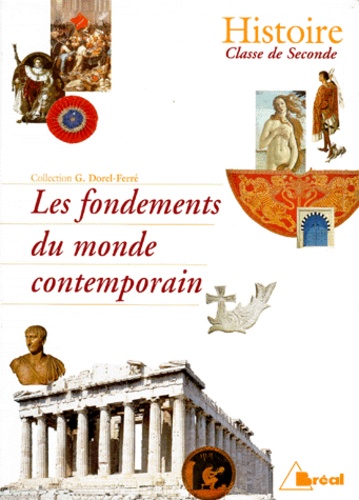 Histoire
Classe de Seconde

Collection G. Dorel-Ferré

Les fondements du monde contemporain

Bréal